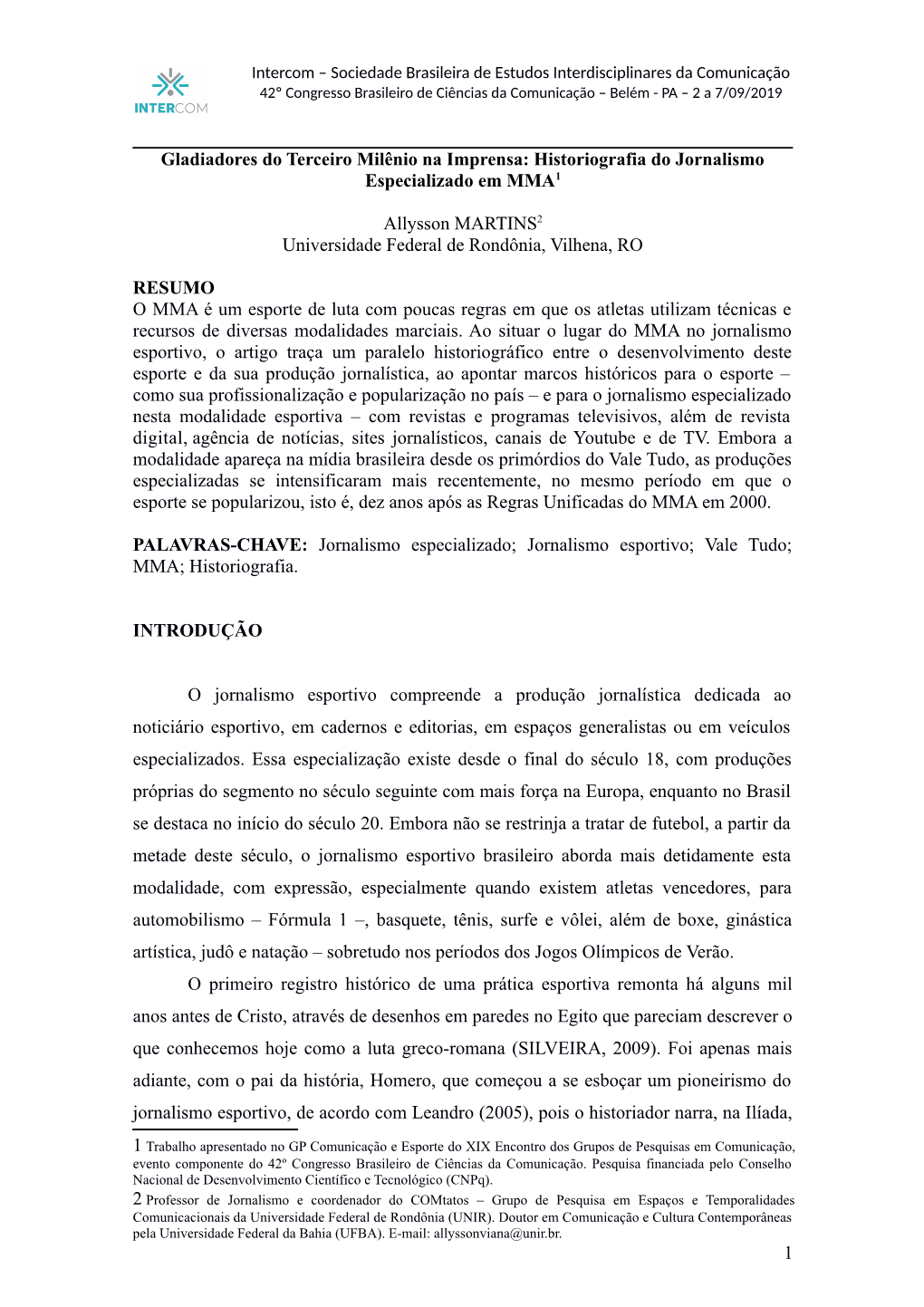 INTERCOM

Intercom – Sociedade Brasileira de Estudos Interdisciplinares da Comunicação
42º Congresso Brasileiro de Ciências da Comunicação – Belém - PA – 2 a 7/09/2019

Gladiadores do Terceiro Milênio na Imprensa: Historiografia do Jornalismo Especializado em MMA$^1$

Allysson MARTINS$^2$
Universidade Federal de Rondônia, Vilhena, RO

RESUMO
O MMA é um esporte de luta com poucas regras em que os atletas utilizam técnicas e recursos de diversas modalidades marciais. Ao situar o lugar do MMA no jornalismo esportivo, o artigo traça um paralelo historiográfico entre o desenvolvimento deste esporte e da sua produção jornalística, ao apontar marcos históricos para o esporte – como sua profissionalização e popularização no país – e para o jornalismo especializado nesta modalidade esportiva – com revistas e programas televisivos, além de revista digital, agência de notícias, sites jornalísticos, canais de Youtube e de TV. Embora a modalidade apareça na mídia brasileira desde os primórdios do Vale Tudo, as produções especializadas se intensificaram mais recentemente, no mesmo período em que o esporte se popularizou, isto é, dez anos após as Regras Unificadas do MMA em 2000.

PALAVRAS-CHAVE: Jornalismo especializado; Jornalismo esportivo; Vale Tudo; MMA; Historiografia.

INTRODUÇÃO

O jornalismo esportivo compreende a produção jornalística dedicada ao noticiário esportivo, em cadernos e editorias, em espaços generalistas ou em veículos especializados. Essa especialização existe desde o final do século 18, com produções próprias do segmento no século seguinte com mais força na Europa, enquanto no Brasil se destaca no início do século 20. Embora não se restrinja a tratar de futebol, a partir da metade deste século, o jornalismo esportivo brasileiro aborda mais detidamente esta modalidade, com expressão, especialmente quando existem atletas vencedores, para automobilismo – Fórmula 1 –, basquete, tênis, surfe e vôlei, além de boxe, ginástica artística, judô e natação – sobretudo nos períodos dos Jogos Olímpicos de Verão.

O primeiro registro histórico de uma prática esportiva remonta há alguns mil anos antes de Cristo, através de desenhos em paredes no Egito que pareciam descrever o que conhecemos hoje como a luta greco-romana (SILVEIRA, 2009). Foi apenas mais adiante, com o pai da história, Homero, que começou a se esboçar um pioneirismo do jornalismo esportivo, de acordo com Leandro (2005), pois o historiador narra, na Ilíada,

1 Trabalho apresentado no GP Comunicação e Esporte do XIX Encontro dos Grupos de Pesquisas em Comunicação, evento componente do 42º Congresso Brasileiro de Ciências da Comunicação. Pesquisa financiada pelo Conselho Nacional de Desenvolvimento Científico e Tecnológico (CNPq).
2 Professor de Jornalismo e coordenador do COMtatos – Grupo de Pesquisa em Espaços e Temporalidades Comunicacionais da Universidade Federal de Rondônia (UNIR). Doutor em Comunicação e Cultura Contemporâneas pela Universidade Federal da Bahia (UFBA). E-mail: allyssonviana@unir.br.

1